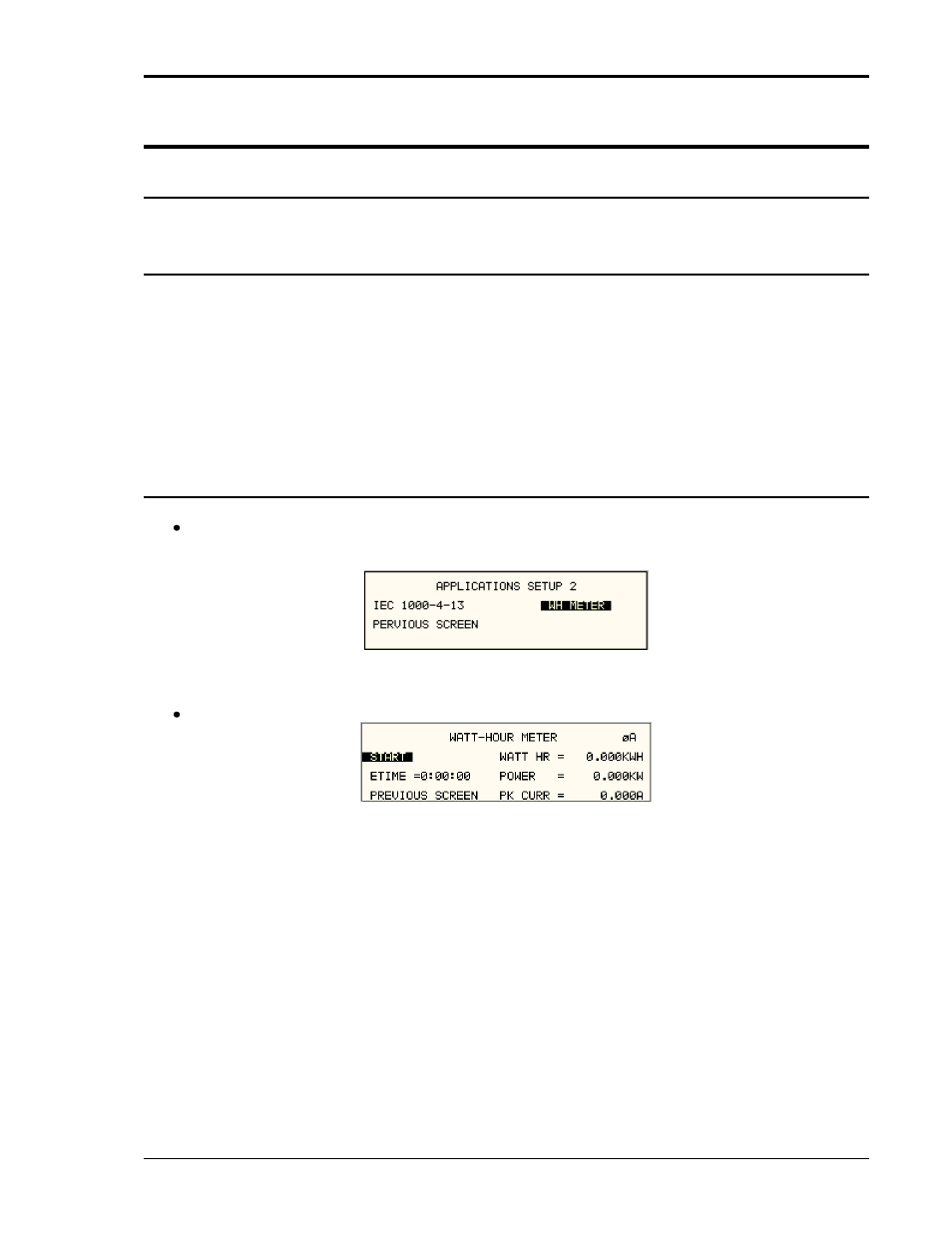 APPLICATIONS SETUP 2
IEC 1000-4-13 WH METER
PERVIOUS SCREEN

WATT-HOUR METER øA
START WATT HR = 0.000KWH
ETIME =0:00:00 POWER = 0.000KW
PREVIOUS SCREEN PK CURR = 0.000A